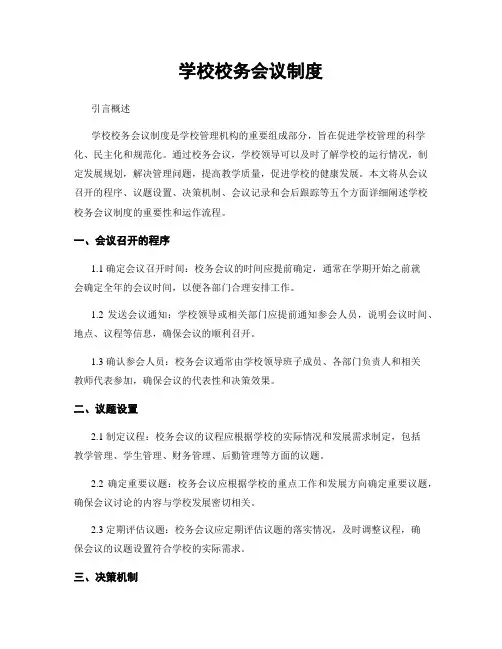 学校校务会议制度

引言概述

学校校务会议制度是学校管理机构的重要组成部分，旨在促进学校管理的科学化、民主化和规范化。通过校务会议，学校领导可以及时了解学校的运行情况，制定发展规划，解决管理问题，提高教学质量，促进学校的健康发展。本文将从会议召开的程序、议题设置、决策机制、会议记录和会后跟踪等五个方面详细阐述学校校务会议制度的重要性和运作流程。

一、会议召开的程序

1.1 确定会议召开时间：校务会议的时间应提前确定，通常在学期开始之前就会确定全年的会议时间，以便各部门合理安排工作。

1.2 发送会议通知：学校领导或相关部门应提前通知参会人员，说明会议时间、地点、议程等信息，确保会议的顺利召开。

1.3 确认参会人员：校务会议通常由学校领导班子成员、各部门负责人和相关教师代表参加，确保会议的代表性和决策效果。

二、议题设置

2.1 制定议程：校务会议的议程应根据学校的实际情况和发展需求制定，包括教学管理、学生管理、财务管理、后勤管理等方面的议题。

2.2 确定重要议题：校务会议应根据学校的重点工作和发展方向确定重要议题，确保会议讨论的内容与学校发展密切相关。

2.3 定期评估议题：校务会议应定期评估议题的落实情况，及时调整议程，确保会议的议题设置符合学校的实际需求。

三、决策机制